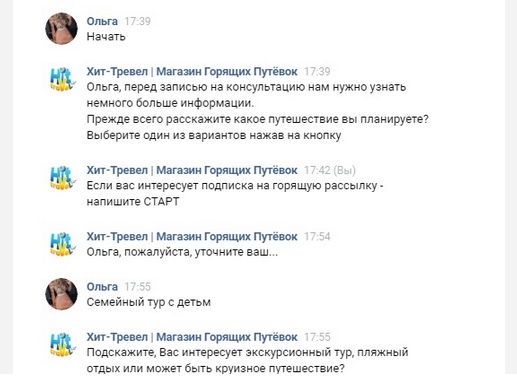 Ольга 17:39
Начать

Hit travel
Хит-Тревел | Магазин Горящих Путёвок 17:39
Ольга, перед записью на консультацию нам нужно узнать немного больше информации.
Прежде всего расскажите какое путешествие вы планируете?
Выберите один из вариантов нажав на кнопку

Hit travel
Хит-Тревел | Магазин Горящих Путёвок 17:42 (Вы)
Если вас интересует подписка на горящую рассылку - напишите СТАРТ

Hit travel
Хит-Тревел | Магазин Горящих Путёвок 17:54
Ольга, пожалуйста, уточните ваш...

Ольга 17:55
Семейный тур с детьм

Hit travel
Хит-Тревел | Магазин Горящих Путёвок 17:55
Подскажите, Вас интересует экскурсионный тур, пляжный отдых или может быть круизное путешествие?